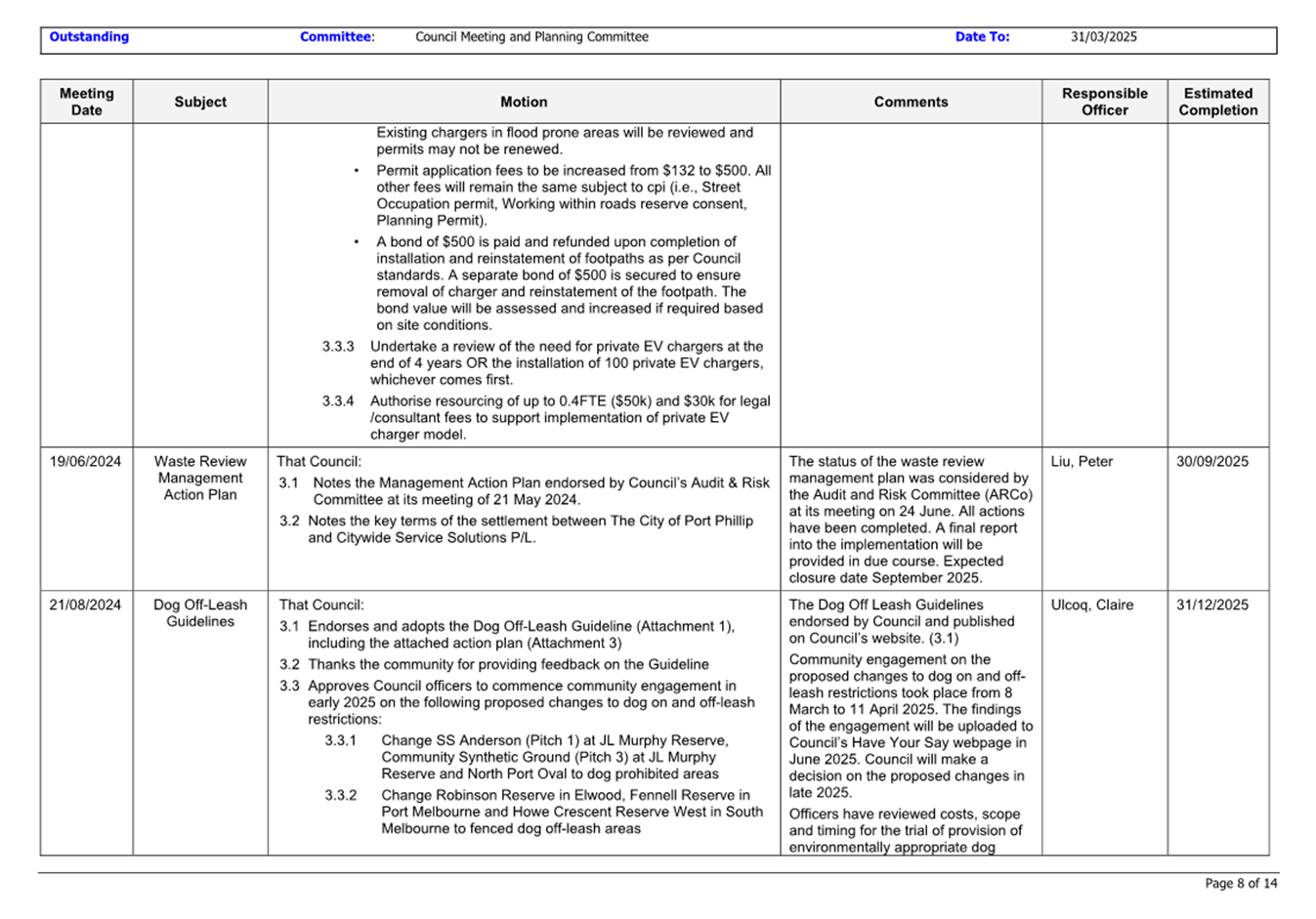 Outstanding Committee: Council Meeting and Planning Committee Date To: 31/03/2025

| Meeting Date | Subject | Motion | Comments | Responsible Officer | Estimated Completion |
|---|---|---|---|---|---|
| | | Existing chargers in flood prone areas will be reviewed and permits may not be renewed. • Permit application fees to be increased from \$132 to \$500. All other fees will remain the same subject to cpi (i.e., Street Occupation permit, Working within roads reserve consent, Planning Permit). • A bond of \$500 is paid and refunded upon completion of installation and reinstatement of footpaths as per Council standards. A separate bond of \$500 is secured to ensure removal of charger and reinstatement of the footpath. The bond value will be assessed and increased if required based on site conditions. 3.3.3 Undertake a review of the need for private EV chargers at the end of 4 years OR the installation of 100 private EV chargers, whichever comes first. 3.3.4 Authorise resourcing of up to 0.4FTE (\$50k) and \$30k for legal /consultant fees to support implementation of private EV charger model. | | | |
| 19/06/2024 | Waste Review Management Action Plan | That Council: 3.1 Notes the Management Action Plan endorsed by Council's Audit & Risk Committee at its meeting of 21 May 2024. 3.2 Notes the key terms of the settlement between The City of Port Phillip and Citywide Service Solutions P/L. | The status of the waste review management plan was considered by the Audit and Risk Committee (ARCo) at its meeting on 24 June. All actions have been completed. A final report into the implementation will be provided in due course. Expected closure date September 2025. | Liu, Peter | 30/09/2025 |
| 21/08/2024 | Dog Off-Leash Guidelines | That Council: 3.1 Endorses and adopts the Dog Off-Leash Guideline (Attachment 1), including the attached action plan (Attachment 3) 3.2 Thanks the community for providing feedback on the Guideline 3.3 Approves Council officers to commence community engagement in early 2025 on the following proposed changes to dog on and off-leash restrictions: 3.3.1 Change SS Anderson (Pitch 1) at JL Murphy Reserve, Community Synthetic Ground (Pitch 3) at JL Murphy Reserve and North Port Oval to dog prohibited areas 3.3.2 Change Robinson Reserve in Elwood, Fennell Reserve in Port Melbourne and Howe Crescent Reserve West in South Melbourne to fenced dog off-leash areas | The Dog Off Leash Guidelines endorsed by Council and published on Council's website. (3.1) Community engagement on the proposed changes to dog on and off-leash restrictions took place from 8 March to 11 April 2025. The findings of the engagement will be uploaded to Council's Have Your Say webpage in June 2025. Council will make a decision on the proposed changes in late 2025. Officers have reviewed costs, scope and timing for the trial of provision of environmentally appropriate dog | Ulcoq, Claire | 31/12/2025 |

Page 8 of 14